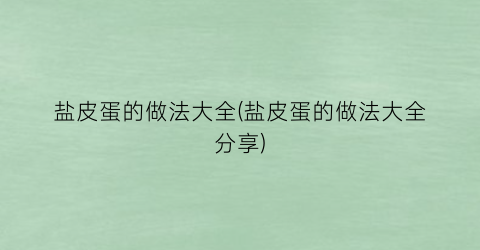 盐皮蛋的做法大全(盐皮蛋的做法大全分享)